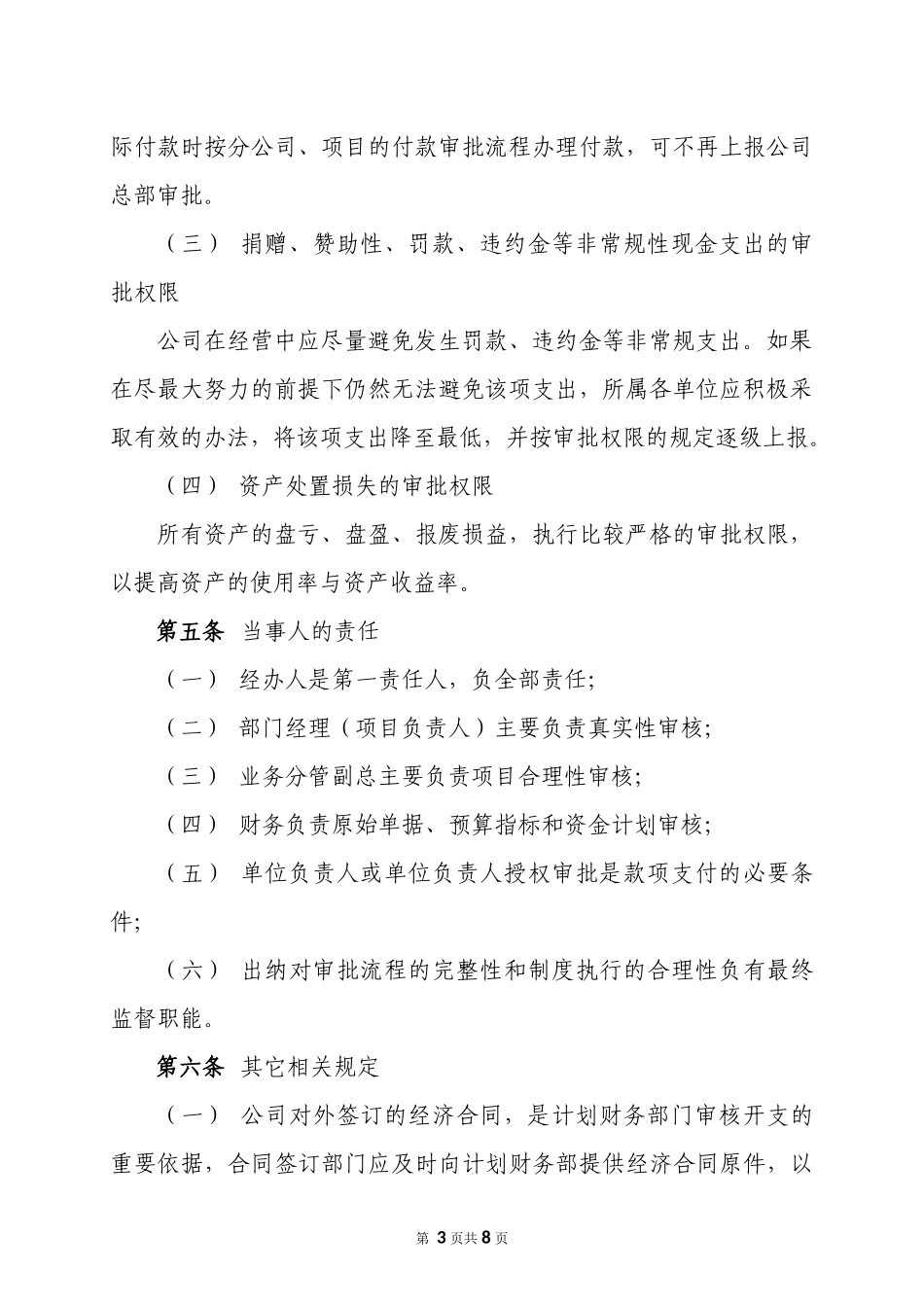 际付款时按分公司、项目的付款审批流程办理付款，可不再上报公司总部审批。

（三） 捐赠、赞助性、罚款、违约金等非常规性现金支出的审批权限

公司在经营中应尽量避免发生罚款、违约金等非常规支出。如果在尽最大努力的前提下仍然无法避免该项支出，所属各单位应积极采取有效的办法，将该项支出降至最低，并按审批权限的规定逐级上报。

（四） 资产处置损失的审批权限

所有资产的盘亏、盘盈、报废损益，执行比较严格的审批权限，以提高资产的使用率与资产收益率。

第五条 当事人的责任

（一） 经办人是第一责任人，负全部责任;

（二） 部门经理（项目负责人）主要负责真实性审核;

（三） 业务分管副总主要负责项目合理性审核;

（四） 财务负责原始单据、预算指标和资金计划审核;

（五） 单位负责人或单位负责人授权审批是款项支付的必要条件;

（六） 出纳对审批流程的完整性和制度执行的合理性负有最终监督职能。

第六条 其它相关规定

（一） 公司对外签订的经济合同，是计划财务部门审核开支的重要依据，合同签订部门应及时向计划财务部提供经济合同原件，以

第 3 页共 8 页